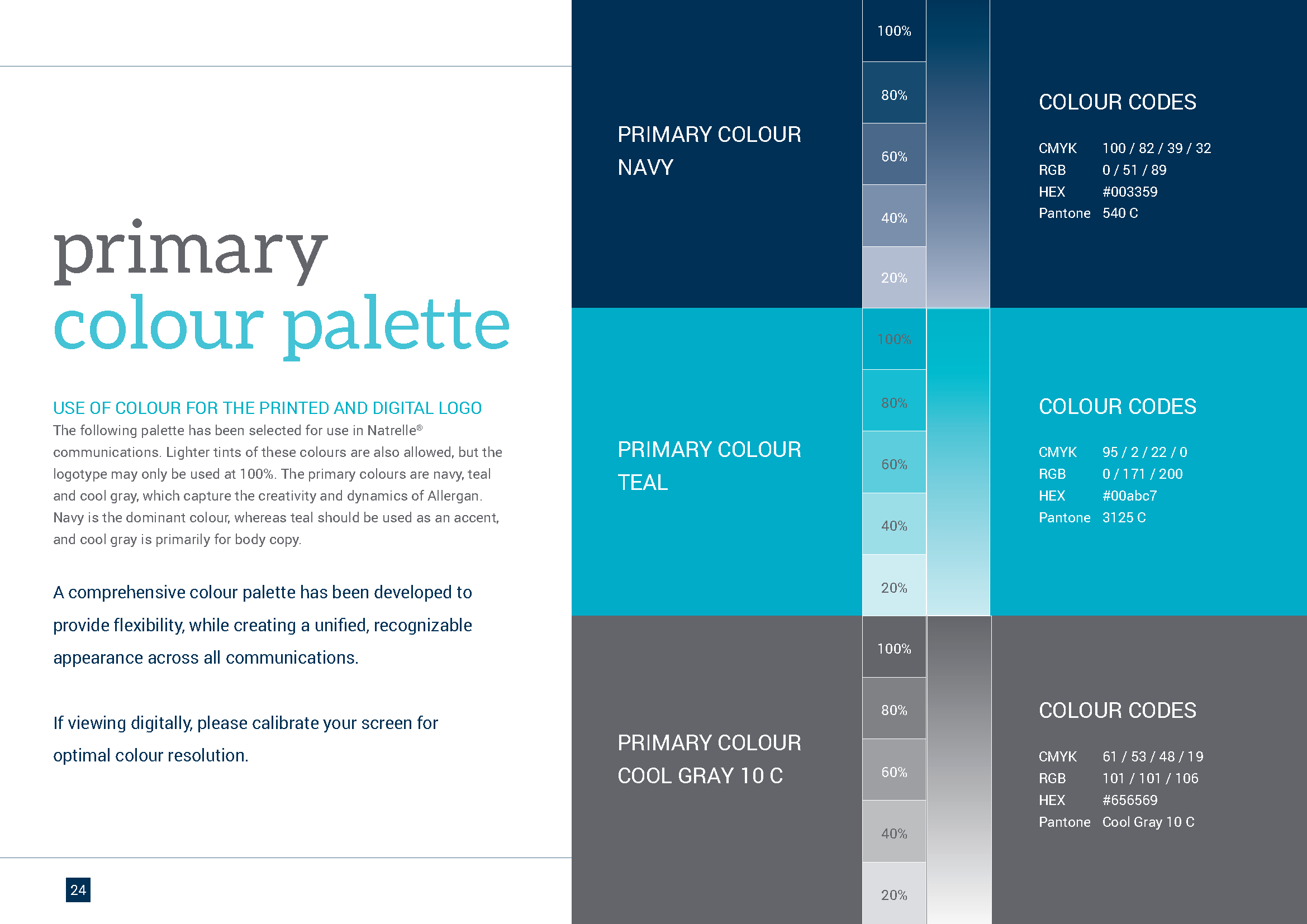 primary
colour palette

USE OF COLOUR FOR THE PRINTED AND DIGITAL LOGO
The following palette has been selected for use in Natrelle® communications. Lighter tints of these colours are also allowed, but the logotype may only be used at 100%. The primary colours are navy, teal and cool gray, which capture the creativity and dynamics of Allergan. Navy is the dominant colour, whereas teal should be used as an accent, and cool gray is primarily for body copy.

A comprehensive colour palette has been developed to provide flexibility, while creating a unified, recognizable appearance across all communications.

If viewing digitally, please calibrate your screen for optimal colour resolution.

24

PRIMARY COLOUR
NAVY

100%
80%
60%
40%
20%

COLOUR CODES

| CMYK | 100 / 82 / 39 / 32 |
|---|---|
| RGB | 0 / 51 / 89 |
| HEX | #003359 |
| Pantone | 540 C |

PRIMARY COLOUR
TEAL

100%
80%
60%
40%
20%

COLOUR CODES

| CMYK | 95 / 2 / 22 / 0 |
|---|---|
| RGB | 0 / 171 / 200 |
| HEX | #00abc7 |
| Pantone | 3125 C |

PRIMARY COLOUR
COOL GRAY 10 C

100%
80%
60%
40%
20%

COLOUR CODES

| CMYK | 61 / 53 / 48 / 19 |
|---|---|
| RGB | 101 / 101 / 106 |
| HEX | #656569 |
| Pantone | Cool Gray 10 C |